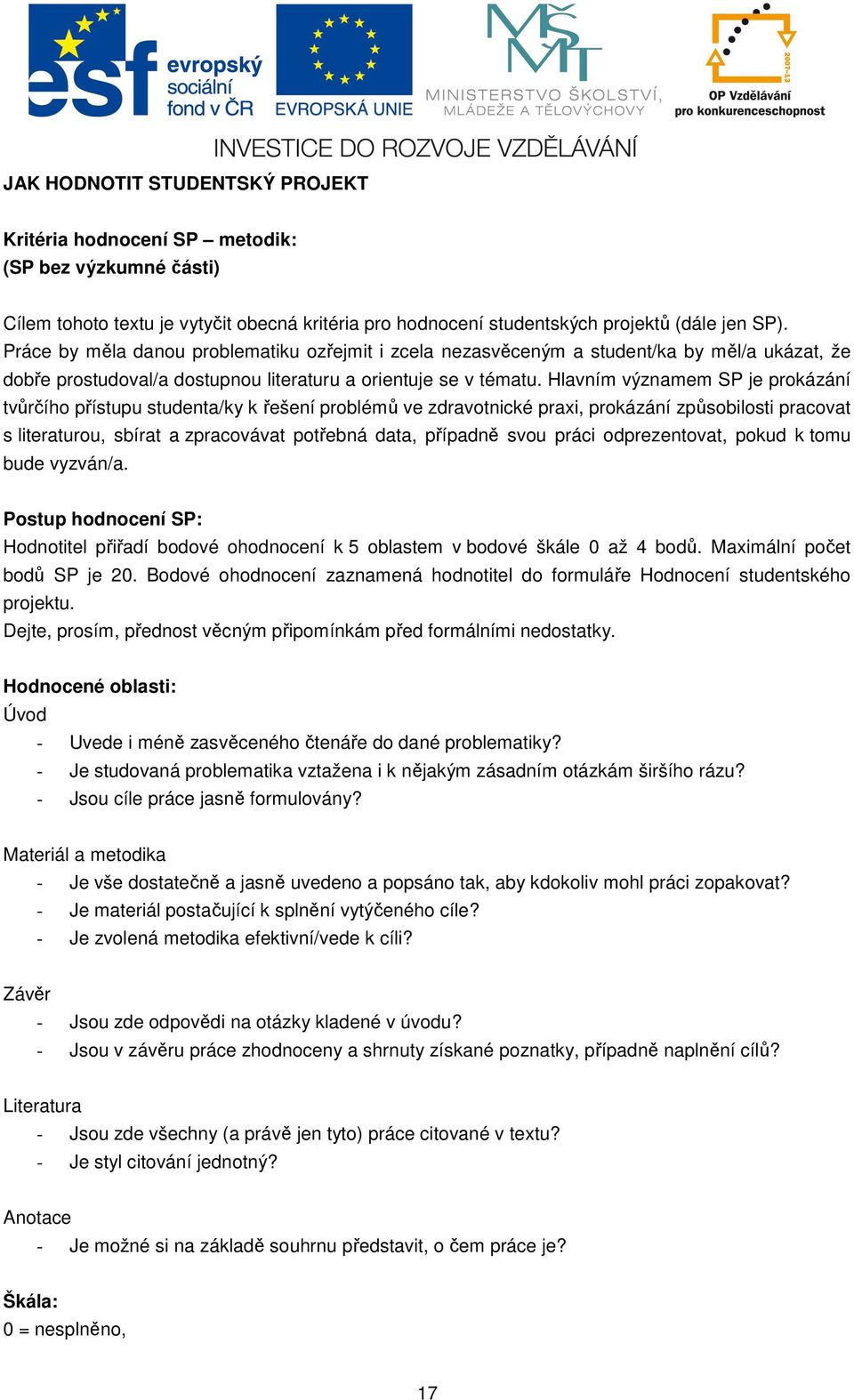 esf evropský sociální fond v ČR

EVROPSKÁ UNIE

MŠMT MINISTERSTVO ŠKOLSTVÍ, MLÁDEŽE A TĚLOVÝCHOVY

2007-13 OP Vzdělávání pro konkurenceschopnost

INVESTICE DO ROZVOJE VZDĚLÁVÁNÍ

JAK HODNOTIT STUDENTSKÝ PROJEKT

Kritéria hodnocení SP – metodik:
(SP bez výzkumné části)

Cílem tohoto textu je vytyčit obecná kritéria pro hodnocení studentských projektů (dále jen SP). Práce by měla danou problematiku ozřejmit i zcela nezasvěceným a student/ka by měl/a ukázat, že dobře prostudoval/a dostupnou literaturu a orientuje se v tématu. Hlavním významem SP je prokázání tvůrčího přístupu studenta/ky k řešení problémů ve zdravotnické praxi, prokázání způsobilosti pracovat s literaturou, sbírat a zpracovávat potřebná data, případně svou práci odprezentovat, pokud k tomu bude vyzván/a.

Postup hodnocení SP:
Hodnotitel přiřadí bodové ohodnocení k 5 oblastem v bodové škále 0 až 4 bodů. Maximální počet bodů SP je 20. Bodové ohodnocení zaznamená hodnotitel do formuláře Hodnocení studentského projektu.
Dejte, prosím, přednost věcným připomínkám před formálními nedostatky.

Hodnocené oblasti:
Úvod
- Uvede i méně zasvěceného čtenáře do dané problematiky?
- Je studovaná problematika vztažena i k nějakým zásadním otázkám širšího rázu?
- Jsou cíle práce jasně formulovány?

Materiál a metodika
- Je vše dostatečně a jasně uvedeno a popsáno tak, aby kdokoliv mohl práci zopakovat?
- Je materiál postačující k splnění vytýčeného cíle?
- Je zvolená metodika efektivní/vede k cíli?

Závěr
- Jsou zde odpovědi na otázky kladené v úvodu?
- Jsou v závěru práce zhodnoceny a shrnuty získané poznatky, případně naplnění cílů?

Literatura
- Jsou zde všechny (a právě jen tyto) práce citované v textu?
- Je styl citování jednotný?

Anotace
- Je možné si na základě souhrnu představit, o čem práce je?

Škála:
0 = nesplněno,

17